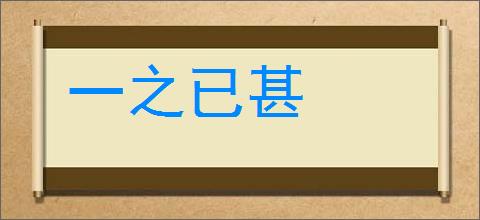 一之已甚